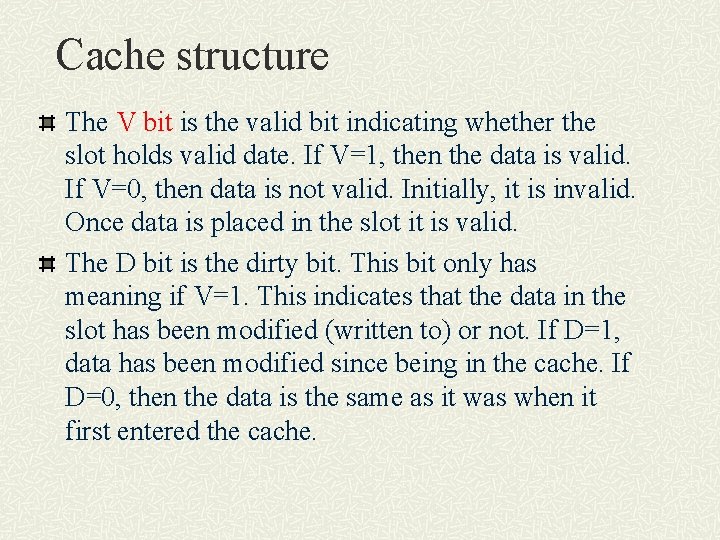 Cache structure

The V bit is the valid bit indicating whether the slot holds valid date. If V=1, then the data is valid. If V=0, then data is not valid. Initially, it is invalid. Once data is placed in the slot it is valid.

The D bit is the dirty bit. This bit only has meaning if V=1. This indicates that the data in the slot has been modified (written to) or not. If D=1, data has been modified since being in the cache. If D=0, then the data is the same as it was when it first entered the cache.